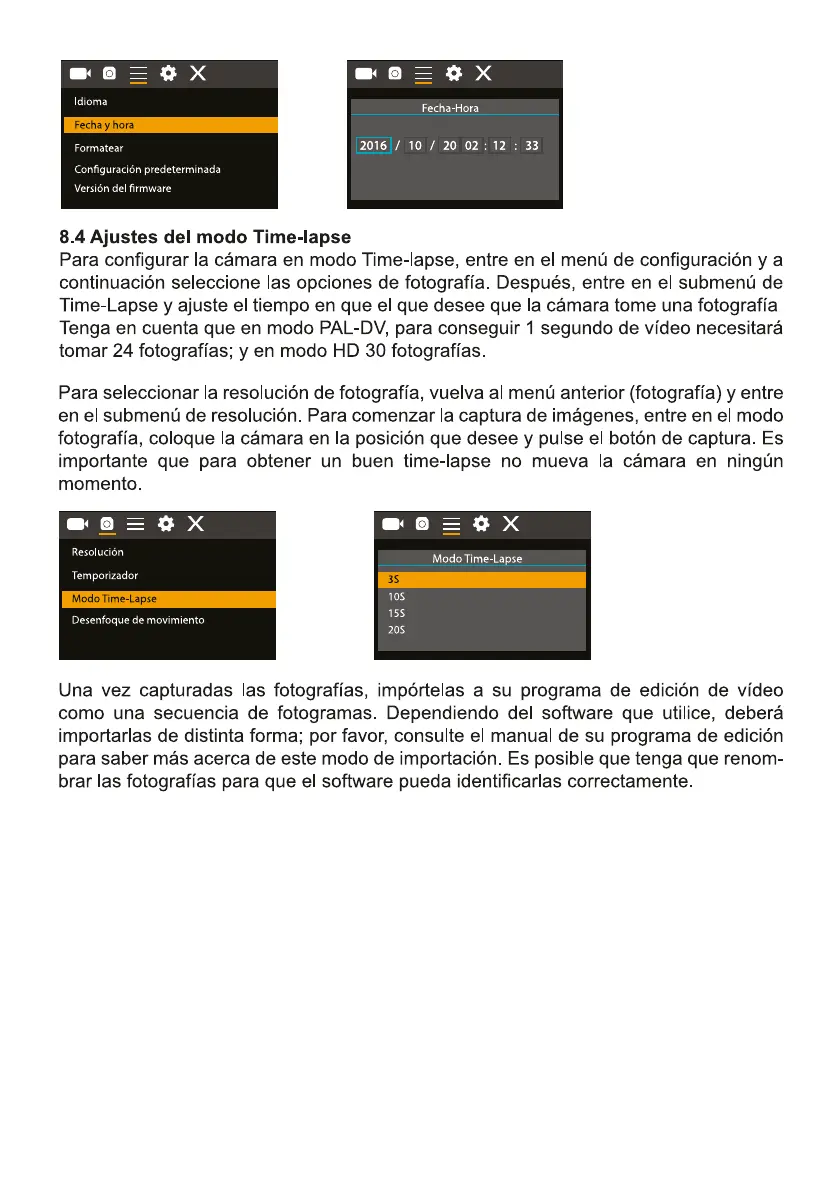 Idioma
Fecha y hora
Formatear
Configuración predeterminada
Versión del firmware

Fecha-Hora
2016 / 10 / 20 02 : 12 : 33

8.4 Ajustes del modo Time-lapse
Para configurar la cámara en modo Time-lapse, entre en el menú de configuración y a continuación seleccione las opciones de fotografía. Después, entre en el submenú de Time-Lapse y ajuste el tiempo en que el que desee que la cámara tome una fotografía Tenga en cuenta que en modo PAL-DV, para conseguir 1 segundo de vídeo necesitará tomar 24 fotografías; y en modo HD 30 fotografías.

Para seleccionar la resolución de fotografía, vuelva al menú anterior (fotografía) y entre en el submenú de resolución. Para comenzar la captura de imágenes, entre en el modo fotografía, coloque la cámara en la posición que desee y pulse el botón de captura. Es importante que para obtener un buen time-lapse no mueva la cámara en ningún momento.

Resolución
Temporizador
Modo Time-Lapse
Desenfoque de movimiento

Modo Time-Lapse
3S
10S
15S
20S

Una vez capturadas las fotografías, impórtelas a su programa de edición de vídeo como una secuencia de fotogramas. Dependiendo del software que utilice, deberá importarlas de distinta forma; por favor, consulte el manual de su programa de edición para saber más acerca de este modo de importación. Es posible que tenga que renombrar las fotografías para que el software pueda identificarlas correctamente.